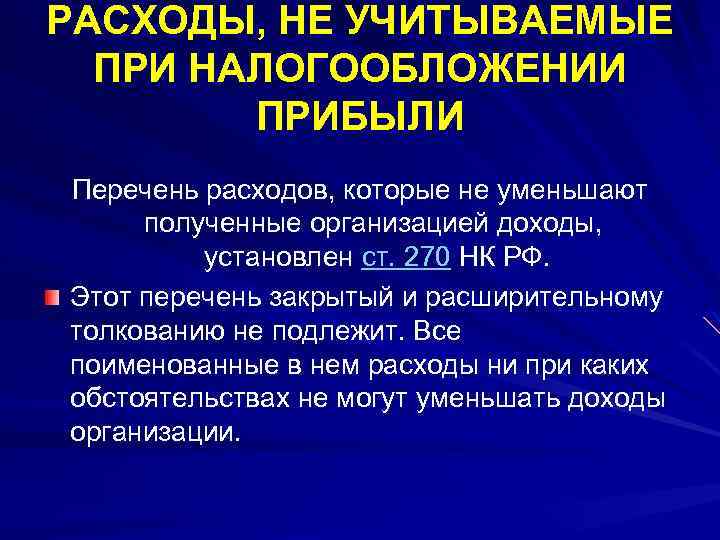 РАСХОДЫ, НЕ УЧИТЫВАЕМЫЕ ПРИ НАЛОГООБЛОЖЕНИИ ПРИБЫЛИ

Перечень расходов, которые не уменьшают полученные организацией доходы, установлен ст. 270 НК РФ.

Этот перечень закрытый и расширительному толкованию не подлежит. Все поименованные в нем расходы ни при каких обстоятельствах не могут уменьшать доходы организации.